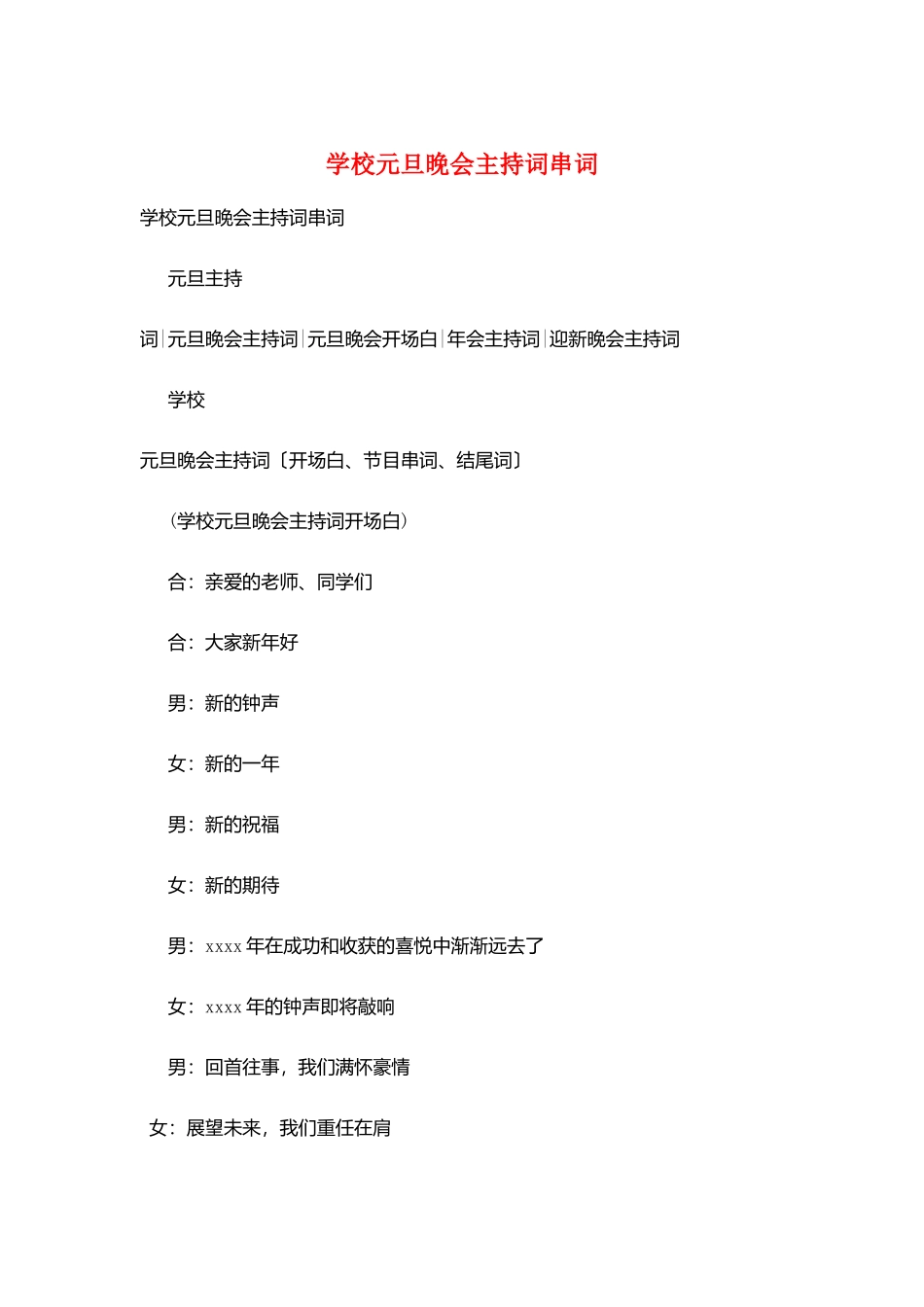 学校元旦晚会主持词串词

学校元旦晚会主持词串词

元旦主持

词|元旦晚会主持词|元旦晚会开场白|年会主持词|迎新晚会主持词

学校

元旦晚会主持词〔开场白、节目串词、结尾词〕

(学校元旦晚会主持词开场白)

合：亲爱的老师、同学们

合：大家新年好

男：新的钟声

女：新的一年

男：新的祝福

女：新的期待

男：xxxx 年在成功和收获的喜悦中渐渐远去了

女：xxxx 年的钟声即将敲响

男：回首往事，我们满怀豪情

女：展望未来，我们重任在肩